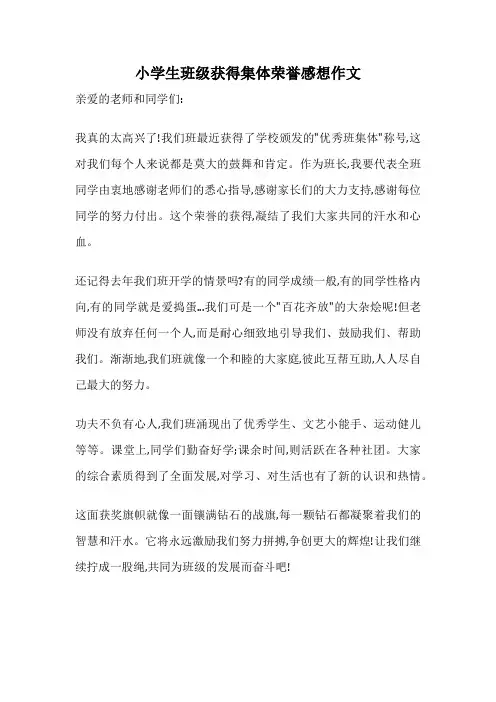 小学生班级获得集体荣誉感想作文

亲爱的老师和同学们:

我真的太高兴了!我们班最近获得了学校颁发的"优秀班集体"称号,这对我们每个人来说都是莫大的鼓舞和肯定。作为班长,我要代表全班同学由衷地感谢老师们的悉心指导,感谢家长们的大力支持,感谢每位同学的努力付出。这个荣誉的获得,凝结了我们大家共同的汗水和心血。

还记得去年我们班开学的情景吗?有的同学成绩一般,有的同学性格内向,有的同学就是爱捣蛋...我们可是一个"百花齐放"的大杂烩呢!但老师没有放弃任何一个人,而是耐心细致地引导我们、鼓励我们、帮助我们。渐渐地,我们班就像一个和睦的大家庭,彼此互帮互助,人人尽自己最大的努力。

功夫不负有心人,我们班涌现出了优秀学生、文艺小能手、运动健儿等等。课堂上,同学们勤奋好学;课余时间,则活跃在各种社团。大家的综合素质得到了全面发展,对学习、对生活也有了新的认识和热情。

这面获奖旗帜就像一面镶满钻石的战旗,每一颗钻石都凝聚着我们的智慧和汗水。它将永远激励我们努力拼搏,争创更大的辉煌!让我们继续拧成一股绳,共同为班级的发展而奋斗吧!